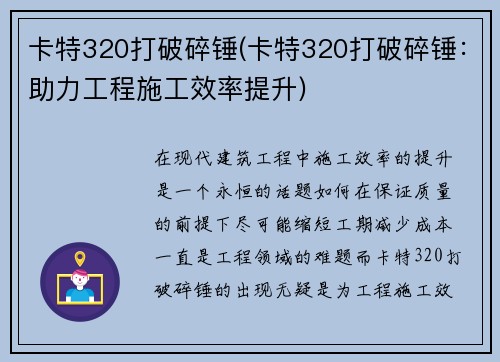 卡特320打破碎锤(卡特320打破碎锤：助力工程施工效率提升)

在现代建筑工程中施工效率的提升是一个永恒的话题如何在保证质量的前提下尽可能缩短工期减少成本一直是工程领域的难题而卡特320打破碎锤的出现无疑是为工程施工效